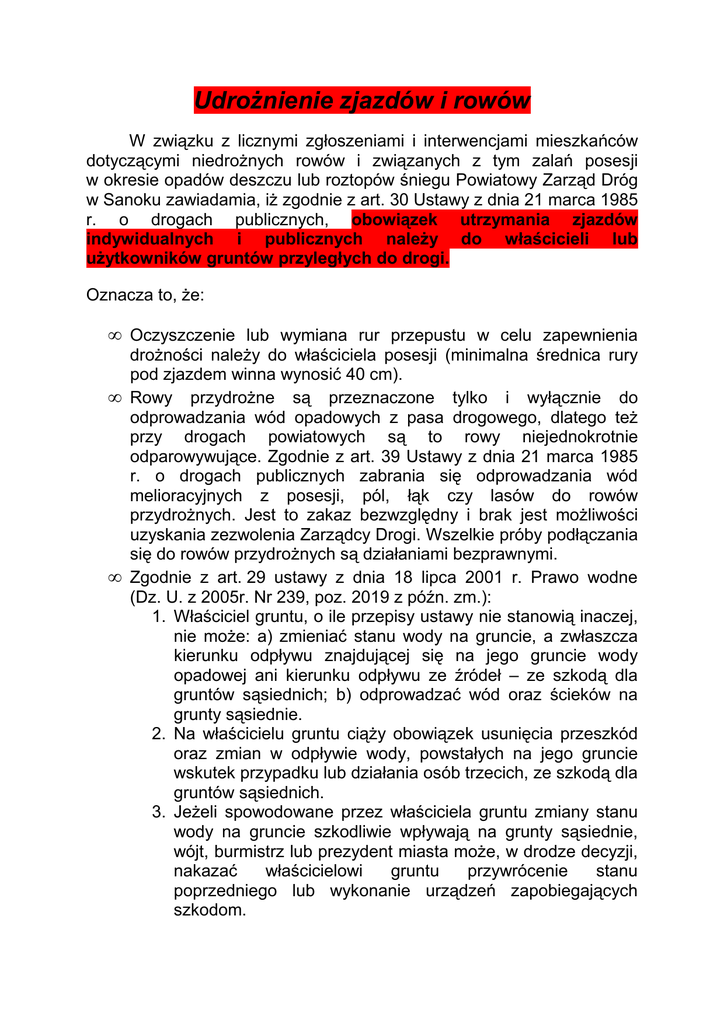 Udrożnienie zjazdów i rowów

W związku z licznymi zgłoszeniami i interwencjami mieszkańców dotyczącymi niedrożnych rowów i związanych z tym zalań posesji w okresie opadów deszczu lub roztopów śniegu Powiatowy Zarząd Dróg w Sanoku zawiadamia, iż zgodnie z art. 30 Ustawy z dnia 21 marca 1985 r. o drogach publicznych, obowiązek utrzymania zjazdów indywidualnych i publicznych należy do właścicieli lub użytkowników gruntów przyległych do drogi.

Oznacza to, że:

∞ Oczyszczenie lub wymiana rur przepustu w celu zapewnienia drożności należy do właściciela posesji (minimalna średnica rury pod zjazdem winna wynosić 40 cm).
∞ Rowy przydrożne są przeznaczone tylko i wyłącznie do odprowadzania wód opadowych z pasa drogowego, dlatego też przy drogach powiatowych są to rowy niejednokrotnie odparowywujące. Zgodnie z art. 39 Ustawy z dnia 21 marca 1985 r. o drogach publicznych zabrania się odprowadzania wód melioracyjnych z posesji, pól, łąk czy lasów do rowów przydrożnych. Jest to zakaz bezwzględny i brak jest możliwości uzyskania zezwolenia Zarządcy Drogi. Wszelkie próby podłączania się do rowów przydrożnych są działaniami bezprawnymi.
∞ Zgodnie z art. 29 ustawy z dnia 18 lipca 2001 r. Prawo wodne (Dz. U. z 2005r. Nr 239, poz. 2019 z późn. zm.):
1. Właściciel gruntu, o ile przepisy ustawy nie stanowią inaczej, nie może: a) zmieniać stanu wody na gruncie, a zwłaszcza kierunku odpływu znajdującej się na jego gruncie wody opadowej ani kierunku odpływu ze źródeł – ze szkodą dla gruntów sąsiednich; b) odprowadzać wód oraz ścieków na grunty sąsiednie.
2. Na właścicielu gruntu ciąży obowiązek usunięcia przeszkód oraz zmian w odpływie wody, powstałych na jego gruncie wskutek przypadku lub działania osób trzecich, ze szkodą dla gruntów sąsiednich.
3. Jeżeli spowodowane przez właściciela gruntu zmiany stanu wody na gruncie szkodliwie wpływają na grunty sąsiednie, wójt, burmistrz lub prezydent miasta może, w drodze decyzji, nakazać właścicielowi gruntu przywrócenie stanu poprzedniego lub wykonanie urządzeń zapobiegających szkodom.